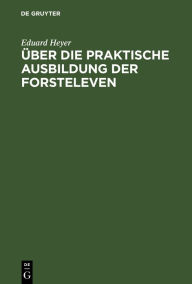 DE GRUYTER

Eduard Heyer

ÜBER DIE PRAKTISCHE AUSBILDUNG DER FORSTELEVEN

DE G